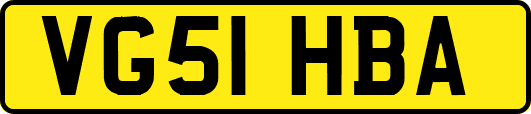 VG51 HBA